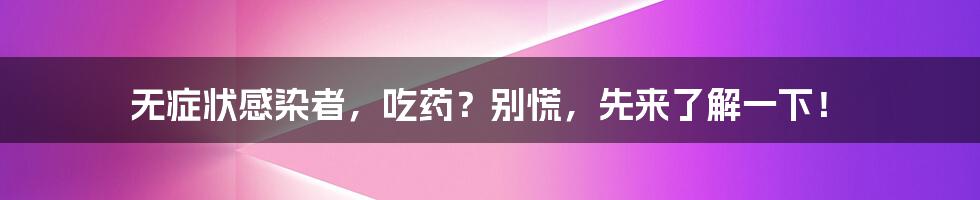 无症状感染者，吃药？别慌，先来了解一下！